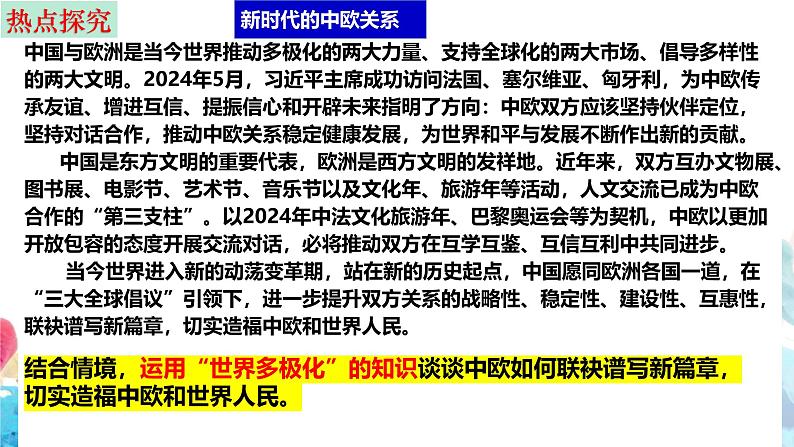 热点探究

新时代的中欧关系

中国与欧洲是当今世界推动多极化的两大力量、支持全球化的两大市场、倡导多样性的两大文明。2024年5月，习近平主席成功访问法国、塞尔维亚、匈牙利，为中欧传承友谊、增进互信、提振信心和开辟未来指明了方向：中欧双方应该坚持伙伴定位，坚持对话合作，推动中欧关系稳定健康发展，为世界和平与发展不断作出新的贡献。

中国是东方文明的重要代表，欧洲是西方文明的发祥地。近年来，双方互办文物展、图书展、电影节、艺术节、音乐节以及文化年、旅游年等活动，人文交流已成为中欧合作的“第三支柱”。以2024年中法文化旅游年、巴黎奥运会等为契机，中欧以更加开放包容的态度开展交流对话，必将推动双方在互学互鉴、互信互利中共同进步。

当今世界进入新的动荡变革期，站在新的历史起点，中国愿同欧洲各国一道，在“三大全球倡议”引领下，进一步提升双方关系的战略性、稳定性、建设性、互惠性，联袂谱写新篇章，切实造福中欧和世界人民。

结合情境，运用“世界多极化”的知识谈谈中欧如何联袂谱写新篇章，切实造福中欧和世界人民。